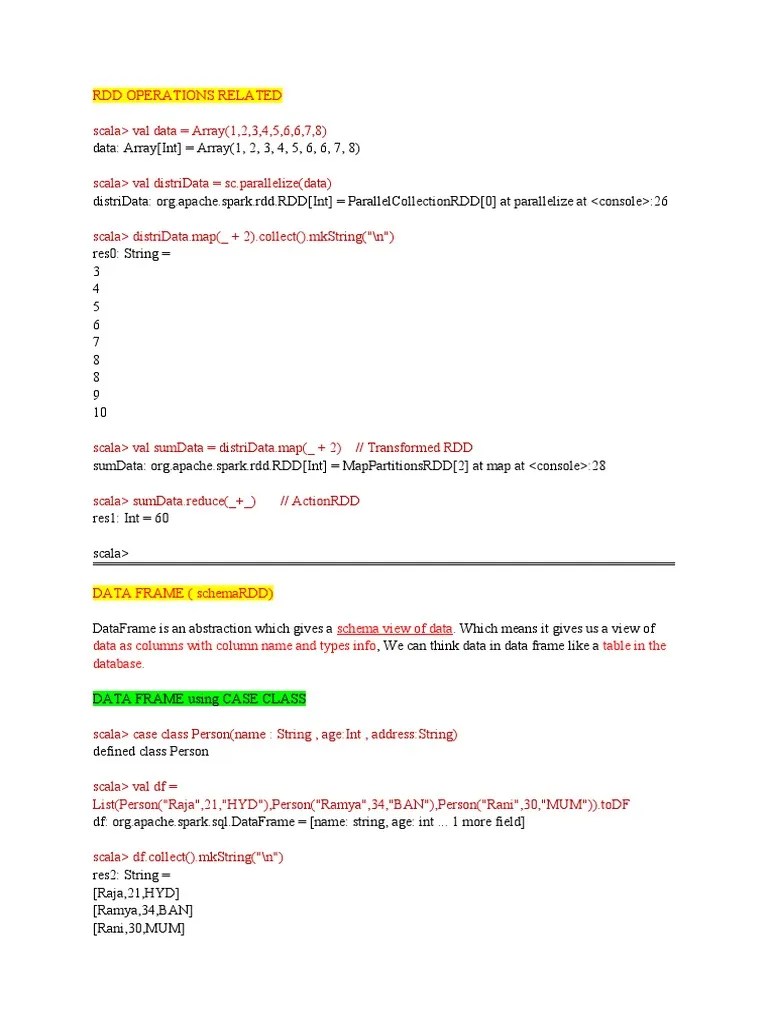 RDD OPERATIONS RELATED

scala> val data = Array(1,2,3,4,5,6,6,7,8)
data: Array[Int] = Array(1, 2, 3, 4, 5, 6, 6, 7, 8)

scala> val distriData = sc.parallelize(data)
distriData: org.apache.spark.rdd.RDD[Int] = ParallelCollectionRDD[0] at parallelize at <console>:26

scala> distriData.map(_ + 2).collect().mkString("\n")
res0: String =
3
4
5
6
7
8
8
9
10

scala> val sumData = distriData.map(_ + 2)    // Transformed RDD
sumData: org.apache.spark.rdd.RDD[Int] = MapPartitionsRDD[2] at map at <console>:28

scala> sumData.reduce(_+_)      // ActionRDD
res1: Int = 60

scala>

DATA FRAME ( schemaRDD)

DataFrame is an abstraction which gives a schema view of data. Which means it gives us a view of data as columns with column name and types info, We can think data in data frame like a table in the database.

DATA FRAME using CASE CLASS

scala> case class Person(name : String , age:Int , address:String)
defined class Person

scala> val df =
List(Person("Raja",21,"HYD"),Person("Ramya",34,"BAN"),Person("Rani",30,"MUM")).toDF
df: org.apache.spark.sql.DataFrame = [name: string, age: int ... 1 more field]

scala> df.collect().mkString("\n")
res2: String =
[Raja,21,HYD]
[Ramya,34,BAN]
[Rani,30,MUM]